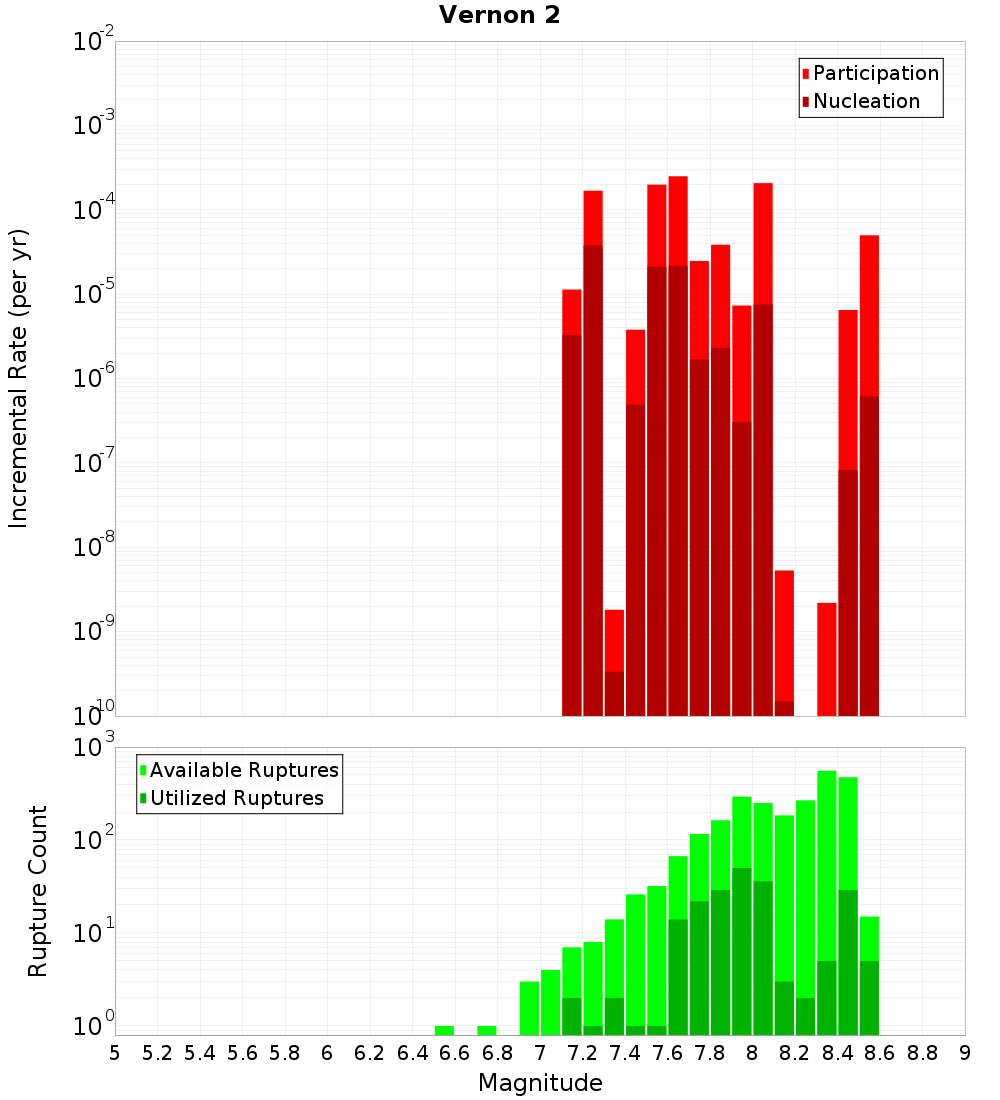 Vernon 2

Participation
Nucleation

Incremental Rate (per yr)

$10^{-2}$
$10^{-3}$
$10^{-4}$
$10^{-5}$
$10^{-6}$
$10^{-7}$
$10^{-8}$
$10^{-9}$
$10^{-10}$

Available Ruptures
Utilized Ruptures

Rupture Count

$10^{3}$
$10^{2}$
$10^{1}$
$10^{0}$

5 5.2 5.4 5.6 5.8 6 6.2 6.4 6.6 6.8 7 7.2 7.4 7.6 7.8 8 8.2 8.4 8.6 8.8 9

Magnitude